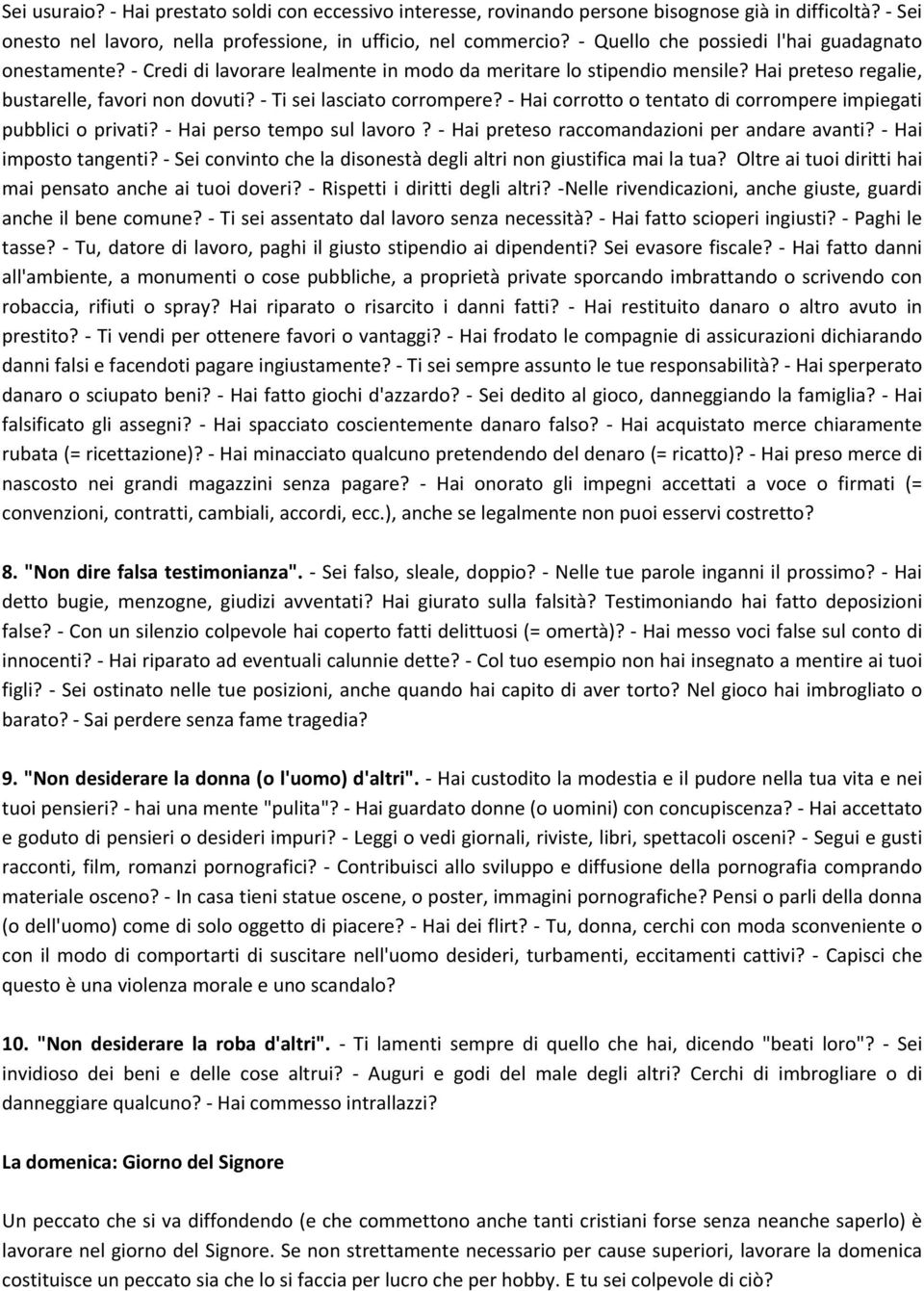 Sei usuraio? - Hai prestato soldi con eccessivo interesse, rovinando persone bisognose già in difficoltà? - Sei onesto nel lavoro, nella professione, in ufficio, nel commercio? - Quello che possiedi l'hai guadagnato onestamente? - Credi di lavorare lealmente in modo da meritare lo stipendio mensile? Hai preteso regalie, bustarelle, favori non dovuti? - Ti sei lasciato corrompere? - Hai corrotto o tentato di corrompere impiegati pubblici o privati? - Hai perso tempo sul lavoro ? - Hai preteso raccomandazioni per andare avanti? - Hai imposto tangenti? - Sei convinto che la disonestà degli altri non giustifica mai la tua? Oltre ai tuoi diritti hai mai pensato anche ai tuoi doveri? - Rispetti i diritti degli altri? -Nelle rivendicazioni, anche giuste, guardi anche il bene comune? - Ti sei assentato dal lavoro senza necessità? - Hai fatto scioperi ingiusti? - Paghi le tasse? - Tu, datore di lavoro, paghi il giusto stipendio ai dipendenti? Sei evasore fiscale? - Hai fatto danni all'ambiente, a monumenti o cose pubbliche, a proprietà private sporcando imbrattando o scrivendo con robaccia, rifiuti o spray? Hai riparato o risarcito i danni fatti? - Hai restituito danaro o altro avuto in prestito? - Ti vendi per ottenere favori o vantaggi? - Hai frodato le compagnie di assicurazioni dichiarando danni falsi e facendoti pagare ingiustamente? - Ti sei sempre assunto le tue responsabilità? - Hai sperperato danaro o sciupato beni? - Hai fatto giochi d'azzardo? - Sei dedito al gioco, danneggiando la famiglia? - Hai falsificato gli assegni? - Hai spacciato coscientemente danaro falso? - Hai acquistato merce chiaramente rubata (= ricettazione)? - Hai minacciato qualcuno pretendendo del denaro (= ricatto)? - Hai preso merce di nascosto nei grandi magazzini senza pagare? - Hai onorato gli impegni accettati a voce o firmati (= convenzioni, contratti, cambiali, accordi, ecc.), anche se legalmente non puoi esservi costretto?

8. "Non dire falsa testimonianza". - Sei falso, sleale, doppio? - Nelle tue parole inganni il prossimo? - Hai detto bugie, menzogne, giudizi avventati? Hai giurato sulla falsità? Testimoniando hai fatto deposizioni false? - Con un silenzio colpevole hai coperto fatti delittuosi (= omertà)? - Hai messo voci false sul conto di innocenti? - Hai riparato ad eventuali calunnie dette? - Col tuo esempio non hai insegnato a mentire ai tuoi figli? - Sei ostinato nelle tue posizioni, anche quando hai capito di aver torto? Nel gioco hai imbrogliato o barato? - Sai perdere senza fame tragedia?

9. "Non desiderare la donna (o l'uomo) d'altri". - Hai custodito la modestia e il pudore nella tua vita e nei tuoi pensieri? - hai una mente "pulita"? - Hai guardato donne (o uomini) con concupiscenza? - Hai accettato e goduto di pensieri o desideri impuri? - Leggi o vedi giornali, riviste, libri, spettacoli osceni? - Segui e gusti racconti, film, romanzi pornografici? - Contribuisci allo sviluppo e diffusione della pornografia comprando materiale osceno? - In casa tieni statue oscene, o poster, immagini pornografiche? Pensi o parli della donna (o dell'uomo) come di solo oggetto di piacere? - Hai dei flirt? - Tu, donna, cerchi con moda sconveniente o con il modo di comportarti di suscitare nell'uomo desideri, turbamenti, eccitamenti cattivi? - Capisci che questo è una violenza morale e uno scandalo?

10. "Non desiderare la roba d'altri". - Ti lamenti sempre di quello che hai, dicendo "beati loro"? - Sei invidioso dei beni e delle cose altrui? - Auguri e godi del male degli altri? Cerchi di imbrogliare o di danneggiare qualcuno? - Hai commesso intrallazzi?

La domenica: Giorno del Signore

Un peccato che si va diffondendo (e che commettono anche tanti cristiani forse senza neanche saperlo) è lavorare nel giorno del Signore. Se non strettamente necessario per cause superiori, lavorare la domenica costituisce un peccato sia che lo si faccia per lucro che per hobby. E tu sei colpevole di ciò?